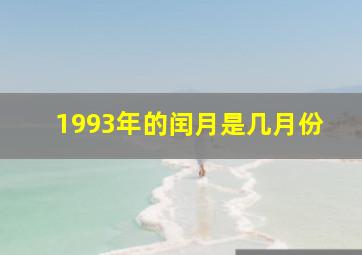 1993年的闰月是几月份